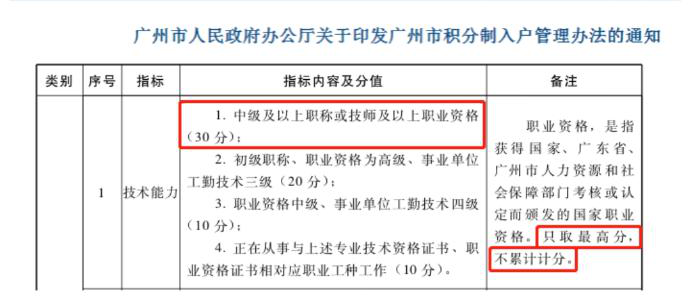 广州市人民政府办公厅关于印发广州市积分制入户管理办法的通知

| 类别 | 序号 | 指标 | 指标内容及分值 | 备注 |
|---|---|---|---|---|
| | 1 | 技术能力 | 1. 中级及以上职称或技师及以上职业资格（30分）；<br>2. 初级职称、职业资格为高级、事业单位工勤技术三级（20分）；<br>3. 职业资格中级、事业单位工勤技术四级（10分）；<br>4. 正在从事与上述专业技术资格证书、职业资格证书相对应职业工种工作（10分）。 | 职业资格，是指获得国家、广东省、广州市人力资源和社会保障部门考核或认定而颁发的国家职业资格。只取最高分，不累计计分。 |